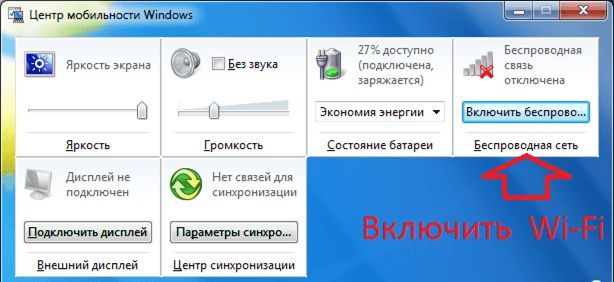 Центр мобильности Windows

Яркость экрана

Яркость

Без звука

Громкость

27% доступно (подключена, заряжается)

Экономия энергии

Состояние батареи

Беспроводная связь отключена

Включить беспрово...

Беспроводная сеть

Дисплей не подключен

Подключить дисплей

Внешний дисплей

Нет связей для синхронизации

Параметры синхро...

Центр синхронизации

Включить Wi-Fi